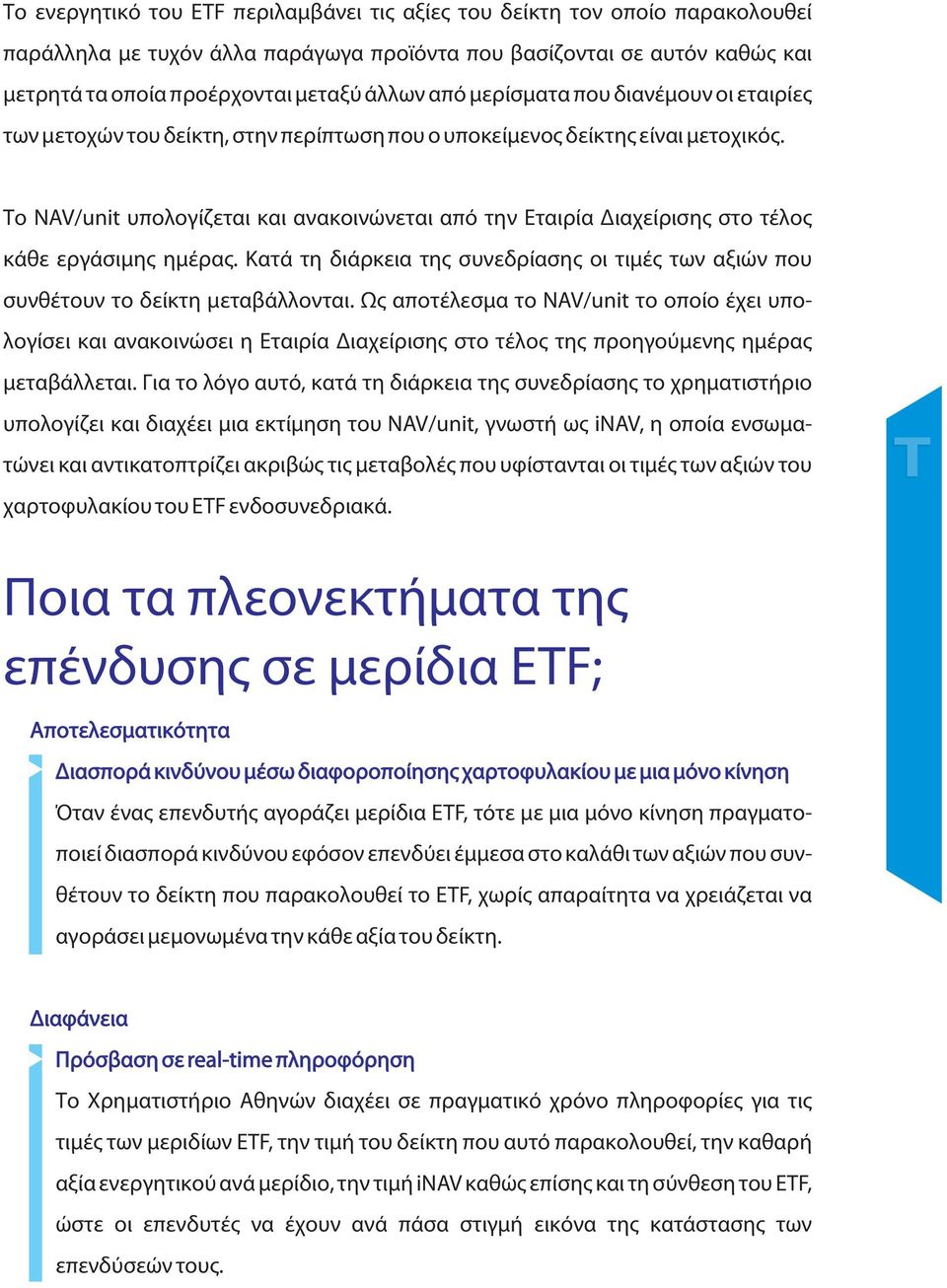 Το ενεργητικό του ETF περιλαμβάνει τις αξίες του δείκτη τον οποίο παρακολουθεί παράλληλα με τυχόν άλλα παράγωγα προϊόντα που βασίζονται σε αυτόν καθώς και μετρητά τα οποία προέρχονται μεταξύ άλλων από μερίσματα που διανέμουν οι εταιρίες των μετοχών του δείκτη, στην περίπτωση που ο υποκείμενος δείκτης είναι μετοχικός.

Το NAV/unit υπολογίζεται και ανακοινώνεται από την Εταιρία Διαχείρισης στο τέλος κάθε εργάσιμης ημέρας. Κατά τη διάρκεια της συνεδρίασης οι τιμές των αξιών που συνθέτουν το δείκτη μεταβάλλονται. Ως αποτέλεσμα το NAV/unit το οποίο έχει υπολογίσει και ανακοινώσει η Εταιρία Διαχείρισης στο τέλος της προηγούμενης ημέρας μεταβάλλεται. Για το λόγο αυτό, κατά τη διάρκεια της συνεδρίασης το χρηματιστήριο υπολογίζει και διαχέει μια εκτίμηση του NAV/unit, γνωστή ως iNAV, η οποία ενσωματώνει και αντικατοπτρίζει ακριβώς τις μεταβολές που υφίστανται οι τιμές των αξιών του χαρτοφυλακίου του ETF ενδοσυνεδριακά.

T

Ποια τα πλεονεκτήματα της επένδυσης σε μερίδια ETF;

Αποτελεσματικότητα

Διασπορά κινδύνου μέσω διαφοροποίησης χαρτοφυλακίου με μια μόνο κίνηση

Όταν ένας επενδυτής αγοράζει μερίδια ETF, τότε με μια μόνο κίνηση πραγματοποιεί διασπορά κινδύνου εφόσον επενδύει έμμεσα στο καλάθι των αξιών που συνθέτουν το δείκτη που παρακολουθεί το ETF, χωρίς απαραίτητα να χρειάζεται να αγοράσει μεμονωμένα την κάθε αξία του δείκτη.

Διαφάνεια

Πρόσβαση σε real-time πληροφόρηση

Το Χρηματιστήριο Αθηνών διαχέει σε πραγματικό χρόνο πληροφορίες για τις τιμές των μεριδίων ETF, την τιμή του δείκτη που αυτό παρακολουθεί, την καθαρή αξία ενεργητικού ανά μερίδιο, την τιμή iNAV καθώς επίσης και τη σύνθεση του ETF, ώστε οι επενδυτές να έχουν ανά πάσα στιγμή εικόνα της κατάστασης των επενδύσεών τους.